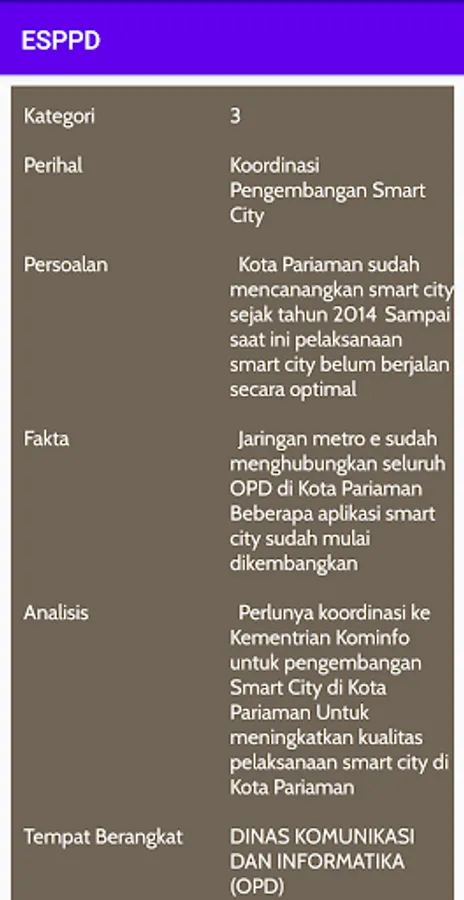 ESPPD

| | |
|---|---|
| Kategori | 3 |
| Perihal | Koordinasi Pengembangan Smart City |
| Persoalan | Kota Pariaman sudah mencanangkan smart city sejak tahun 2014 Sampai saat ini pelaksanaan smart city belum berjalan secara optimal |
| Fakta | Jaringan metro e sudah menghubungkan seluruh OPD di Kota Pariaman Beberapa aplikasi smart city sudah mulai dikembangkan |
| Analisis | Perlunya koordinasi ke Kementrian Kominfo untuk pengembangan Smart City di Kota Pariaman Untuk meningkatkan kualitas pelaksanaan smart city di Kota Pariaman |
| Tempat Berangkat | DINAS KOMUNIKASI DAN INFORMATIKA (OPD) |